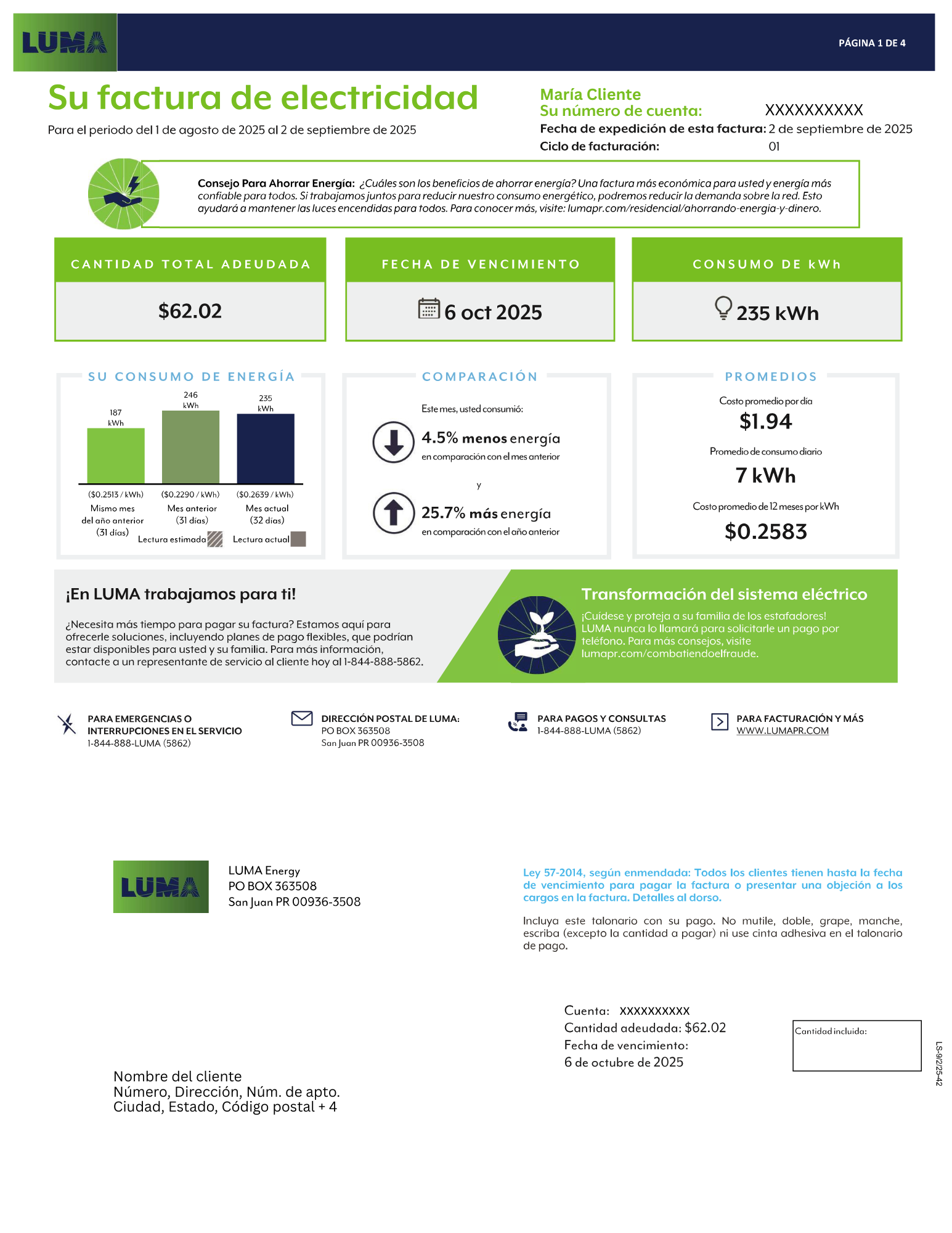 LUMA

PÁGINA 1 DE 4

Su factura de electricidad

Para el periodo del 1 de agosto de 2025 al 2 de septiembre de 2025

María Cliente
Su número de cuenta: XXXXXXXXXX
Fecha de expedición de esta factura: 2 de septiembre de 2025
Ciclo de facturación: 01

Consejo Para Ahorrar Energía: ¿Cuáles son los beneficios de ahorrar energía? Una factura más económica para usted y energía más confiable para todos. Si trabajamos juntos para reducir nuestro consumo energético, podremos reducir la demanda sobre la red. Esto ayudará a mantener las luces encendidas para todos. Para conocer más, visite: lumapr.com/residencial/ahorrando-energia-y-dinero.

CANTIDAD TOTAL ADEUDADA
$62.02

FECHA DE VENCIMIENTO
6 oct 2025

CONSUMO DE kWh
235 kWh

SU CONSUMO DE ENERGÍA

187 kWh
246 kWh
235 kWh

($0.2513 / kWh) Mismo mes del año anterior (31 días)
($0.2290 / kWh) Mes anterior (31 días)
($0.2639 / kWh) Mes actual (32 días)

Lectura estimada
Lectura actual

COMPARACIÓN

Este mes, usted consumió:

4.5% menos energía
en comparación con el mes anterior

y

25.7% más energía
en comparación con el año anterior

PROMEDIOS

Costo promedio por día
$1.94

Promedio de consumo diario
7 kWh

Costo promedio de 12 meses por kWh
$0.2583

¡En LUMA trabajamos para ti!

¿Necesita más tiempo para pagar su factura? Estamos aquí para ofrecerle soluciones, incluyendo planes de pago flexibles, que podrían estar disponibles para usted y su familia. Para más información, contacte a un representante de servicio al cliente hoy al 1-844-888-5862.

Transformación del sistema eléctrico

¡Cuídese y proteja a su familia de los estafadores! LUMA nunca lo llamará para solicitarle un pago por teléfono. Para más consejos, visite lumapr.com/combatiendoelfraude.

PARA EMERGENCIAS O INTERRUPCIONES EN EL SERVICIO
1-844-888-LUMA (5862)

DIRECCIÓN POSTAL DE LUMA:
PO BOX 363508
San Juan PR 00936-3508

PARA PAGOS Y CONSULTAS
1-844-888-LUMA (5862)

PARA FACTURACIÓN Y MÁS
WWW.LUMAPR.COM

LUMA

LUMA Energy
PO BOX 363508
San Juan PR 00936-3508

Ley 57-2014, según enmendada: Todos los clientes tienen hasta la fecha de vencimiento para pagar la factura o presentar una objeción a los cargos en la factura. Detalles al dorso.

Incluya este talonario con su pago. No mutile, doble, grape, manche, escriba (excepto la cantidad a pagar) ni use cinta adhesiva en el talonario de pago.

Cuenta: XXXXXXXXXX
Cantidad adeudada: $62.02
Fecha de vencimiento:
6 de octubre de 2025

Cantidad incluida:

LS-9/2/25-42

Nombre del cliente
Número, Dirección, Núm. de apto.
Ciudad, Estado, Código postal + 4